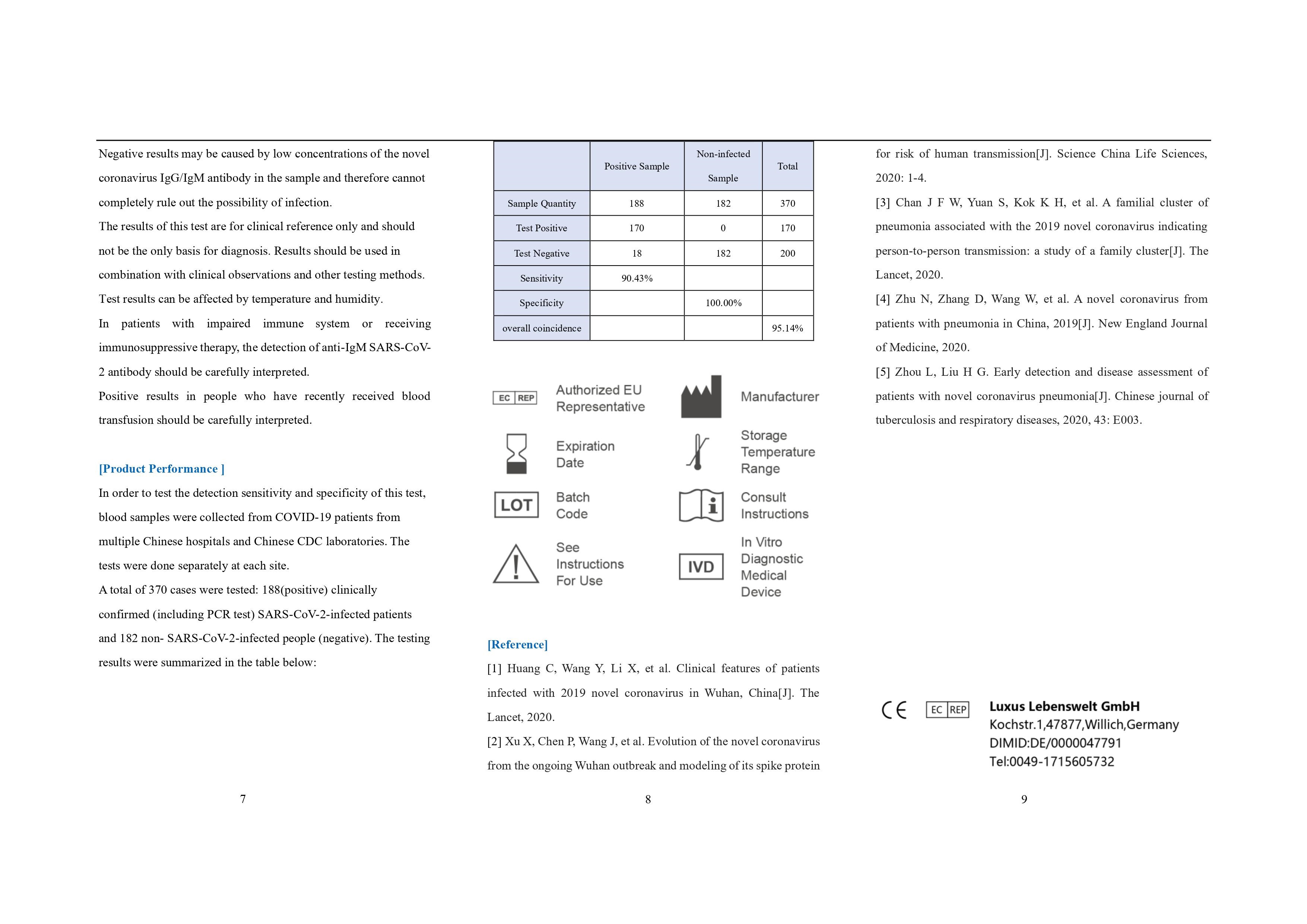 Negative results may be caused by low concentrations of the novel coronavirus IgG/IgM antibody in the sample and therefore cannot completely rule out the possibility of infection.

The results of this test are for clinical reference only and should not be the only basis for diagnosis. Results should be used in combination with clinical observations and other testing methods.

Test results can be affected by temperature and humidity.

In patients with impaired immune system or receiving immunosuppressive therapy, the detection of anti-IgM SARS-CoV-2 antibody should be carefully interpreted.

Positive results in people who have recently received blood transfusion should be carefully interpreted.

[Product Performance ]

In order to test the detection sensitivity and specificity of this test, blood samples were collected from COVID-19 patients from multiple Chinese hospitals and Chinese CDC laboratories. The tests were done separately at each site.

A total of 370 cases were tested: 188(positive) clinically confirmed (including PCR test) SARS-CoV-2-infected patients and 182 non- SARS-CoV-2-infected people (negative). The testing results were summarized in the table below:

7

| | Positive Sample | Non-infected Sample | Total |
|---|---|---|---|
| Sample Quantity | 188 | 182 | 370 |
| Test Positive | 170 | 0 | 170 |
| Test Negative | 18 | 182 | 200 |
| Sensitivity | 90.43% | | |
| Specificity | | 100.00% | |
| overall coincidence | | | 95.14% |

EC REP Authorized EU Representative

Manufacturer

Expiration Date

Storage Temperature Range

LOT Batch Code

Consult Instructions

See Instructions For Use

IVD In Vitro Diagnostic Medical Device

[Reference]

[1] Huang C, Wang Y, Li X, et al. Clinical features of patients infected with 2019 novel coronavirus in Wuhan, China[J]. The Lancet, 2020.

[2] Xu X, Chen P, Wang J, et al. Evolution of the novel coronavirus from the ongoing Wuhan outbreak and modeling of its spike protein

8

for risk of human transmission[J]. Science China Life Sciences, 2020: 1-4.

[3] Chan J F W, Yuan S, Kok K H, et al. A familial cluster of pneumonia associated with the 2019 novel coronavirus indicating person-to-person transmission: a study of a family cluster[J]. The Lancet, 2020.

[4] Zhu N, Zhang D, Wang W, et al. A novel coronavirus from patients with pneumonia in China, 2019[J]. New England Journal of Medicine, 2020.

[5] Zhou L, Liu H G. Early detection and disease assessment of patients with novel coronavirus pneumonia[J]. Chinese journal of tuberculosis and respiratory diseases, 2020, 43: E003.

CE EC REP Luxus Lebenswelt GmbH
Kochstr.1,47877,Willich,Germany
DIMID:DE/0000047791
Tel:0049-1715605732

9